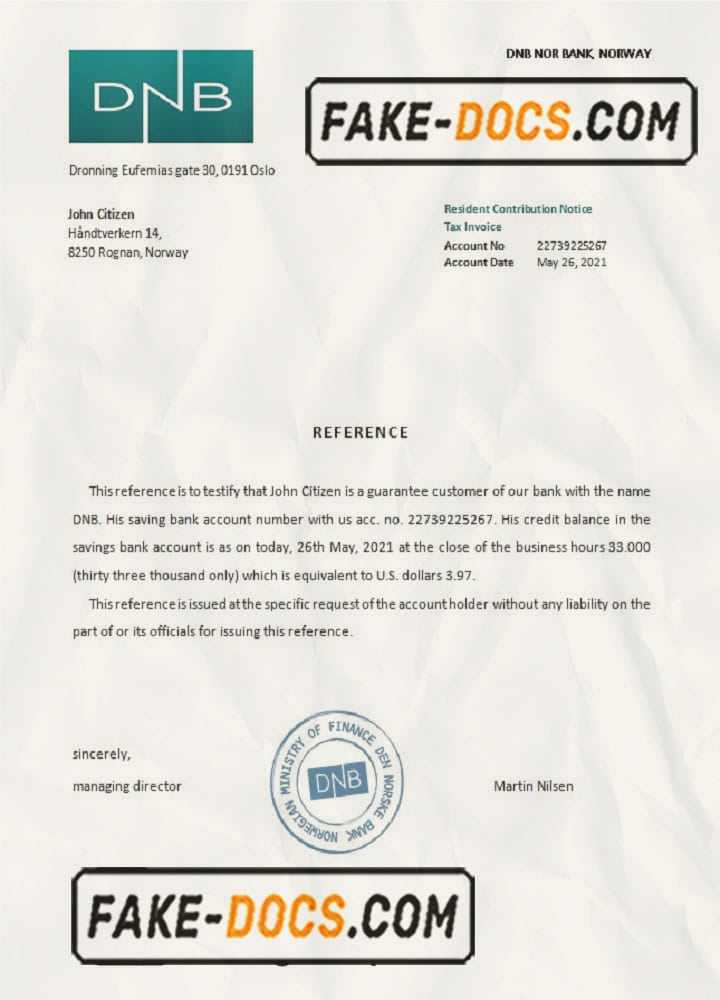 DNB

DNB NOR BANK, NORWAY

FAKE-DOCS.COM

Dronning Eufemias gate 30, 0191 Oslo

John Citizen
Håndtverkern 14,
8250 Rognan, Norway

Resident Contribution Notice
Tax Invoice
Account No 22739225267
Account Date May 26, 2021

REFERENCE

This reference is to testify that John Citizen is a guarantee customer of our bank with the name DNB. His saving bank account number with us acc. no. 22739225267. His credit balance in the savings bank account is as on today, 26th May, 2021 at the close of the business hours 33.000 (thirty three thousand only) which is equivalent to U.S. dollars 3.97.

This reference is issued at the specific request of the account holder without any liability on the part of or its officials for issuing this reference.

sincerely,
managing director

NORWEGIAN MINISTRY OF FINANCE DEN NORSKE BANK
DNB

Martin Nilsen

FAKE-DOCS.COM